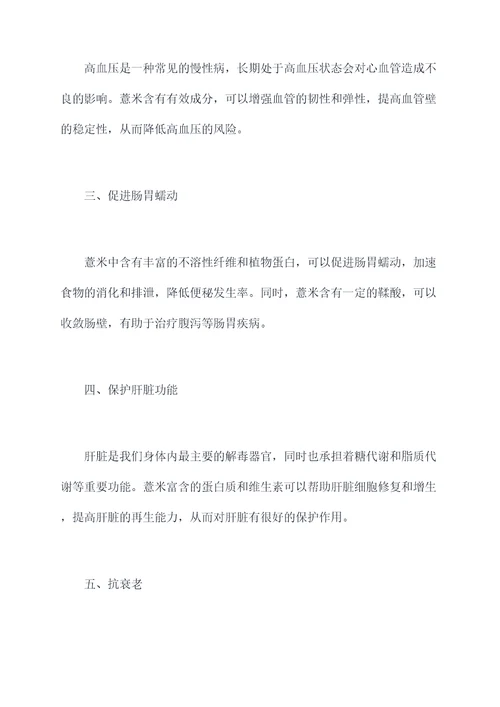 高血压是一种常见的慢性病，长期处于高血压状态会对心血管造成不良的影响。薏米含有有效成分，可以增强血管的韧性和弹性，提高血管壁的稳定性，从而降低高血压的风险。

三、促进肠胃蠕动

薏米中含有丰富的不溶性纤维和植物蛋白，可以促进肠胃蠕动，加速食物的消化和排泄，降低便秘发生率。同时，薏米含有一定的鞣酸，可以收敛肠壁，有助于治疗腹泻等肠胃疾病。

四、保护肝脏功能

肝脏是我们身体内最主要的解毒器官，同时也承担着糖代谢和脂质代谢等重要功能。薏米富含的蛋白质和维生素可以帮助肝脏细胞修复和增生，提高肝脏的再生能力，从而对肝脏有很好的保护作用。

五、抗衰老